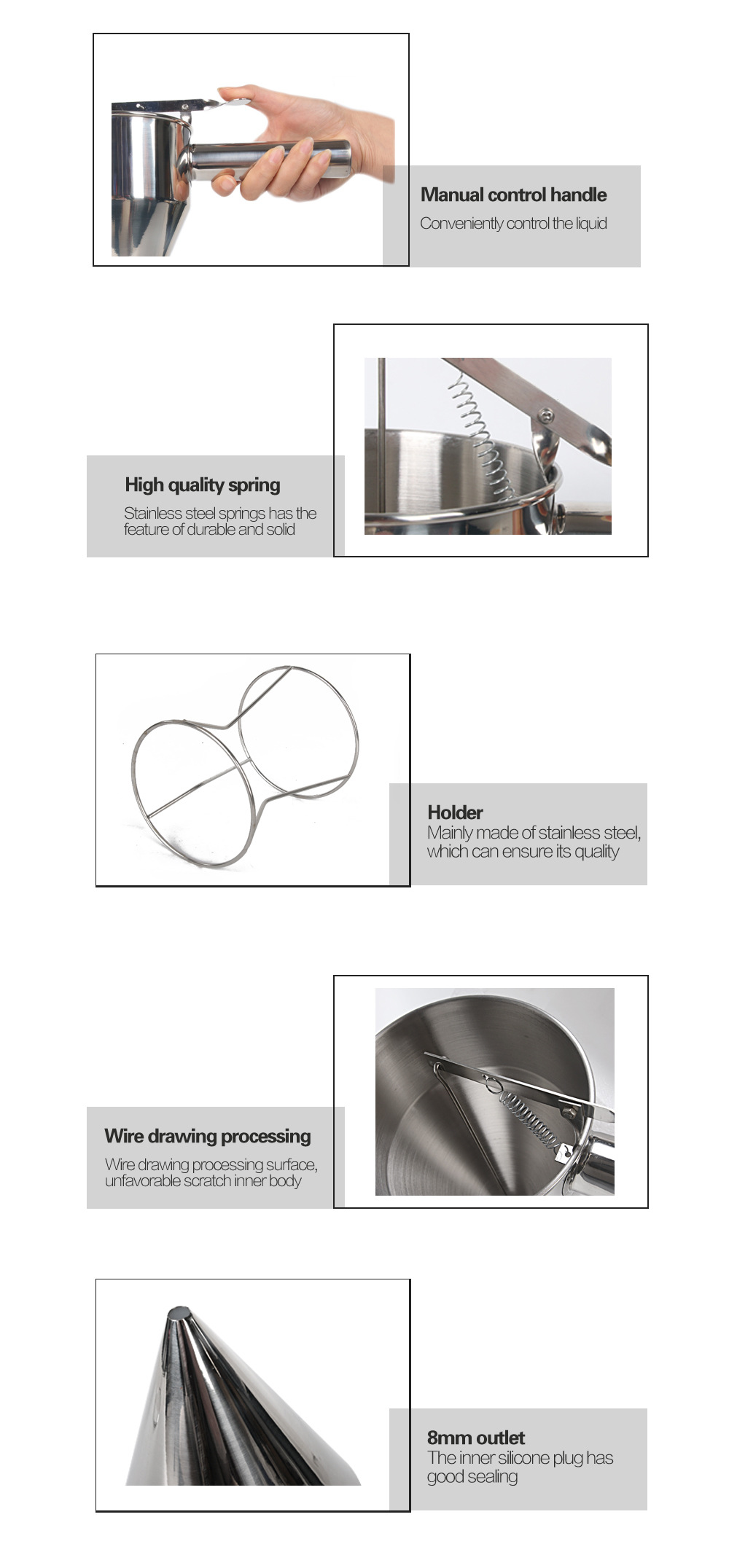 Manual control handle

Conveniently control the liquid

High quality spring

Stainless steel springs has the feature of durable and solid

Holder

Mainly made of stainless steel, which can ensure its quality

Wire drawing processing

Wire drawing processing surface, unfavorable scratch inner body

8mm outlet

The inner silicone plug has good sealing